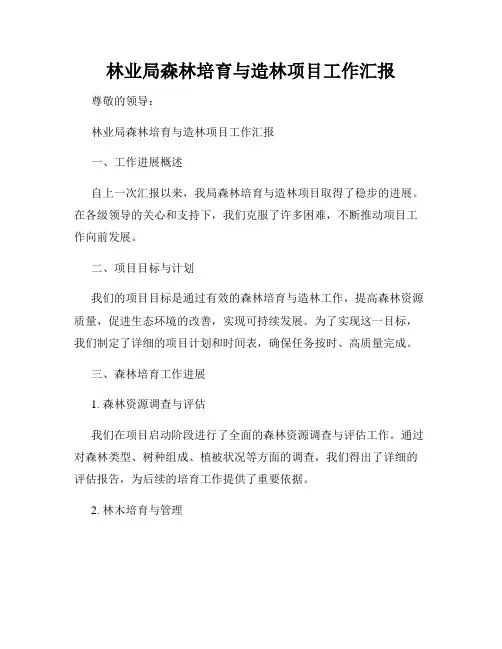 林业局森林培育与造林项目工作汇报

尊敬的领导：

林业局森林培育与造林项目工作汇报

一、工作进展概述

自上一次汇报以来，我局森林培育与造林项目取得了稳步的进展。在各级领导的关心和支持下，我们克服了许多困难，不断推动项目工作向前发展。

二、项目目标与计划

我们的项目目标是通过有效的森林培育与造林工作，提高森林资源质量，促进生态环境的改善，实现可持续发展。为了实现这一目标，我们制定了详细的项目计划和时间表，确保任务按时、高质量完成。

三、森林培育工作进展

1. 森林资源调查与评估

我们在项目启动阶段进行了全面的森林资源调查与评估工作。通过对森林类型、树种组成、植被状况等方面的调查，我们得出了详细的评估报告，为后续的培育工作提供了重要依据。

2. 林木培育与管理